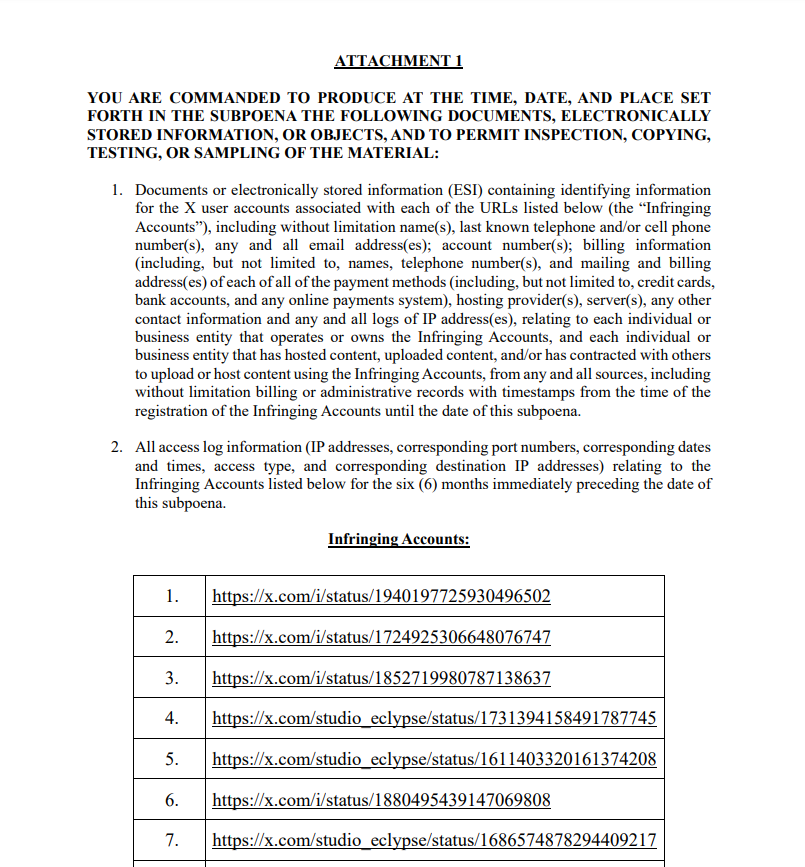 ATTACHMENT 1

YOU ARE COMMANDED TO PRODUCE AT THE TIME, DATE, AND PLACE SET FORTH IN THE SUBPOENA THE FOLLOWING DOCUMENTS, ELECTRONICALLY STORED INFORMATION, OR OBJECTS, AND TO PERMIT INSPECTION, COPYING, TESTING, OR SAMPLING OF THE MATERIAL:

1. Documents or electronically stored information (ESI) containing identifying information for the X user accounts associated with each of the URLs listed below (the "Infringing Accounts"), including without limitation name(s), last known telephone and/or cell phone number(s), any and all email address(es); account number(s); billing information (including, but not limited to, names, telephone number(s), and mailing and billing address(es) of each of all of the payment methods (including, but not limited to, credit cards, bank accounts, and any online payments system), hosting provider(s), server(s), any other contact information and any and all logs of IP address(es), relating to each individual or business entity that operates or owns the Infringing Accounts, and each individual or business entity that has hosted content, uploaded content, and/or has contracted with others to upload or host content using the Infringing Accounts, from any and all sources, including without limitation billing or administrative records with timestamps from the time of the registration of the Infringing Accounts until the date of this subpoena.

2. All access log information (IP addresses, corresponding port numbers, corresponding dates and times, access type, and corresponding destination IP addresses) relating to the Infringing Accounts listed below for the six (6) months immediately preceding the date of this subpoena.

Infringing Accounts:

| 1. | https://x.com/i/status/1940197725930496502 |
|---|---|
| 2. | https://x.com/i/status/1724925306648076747 |
| 3. | https://x.com/i/status/1852719980787138637 |
| 4. | https://x.com/studio_eclypse/status/1731394158491787745 |
| 5. | https://x.com/studio_eclypse/status/1611403320161374208 |
| 6. | https://x.com/i/status/1880495439147069808 |
| 7. | https://x.com/studio_eclypse/status/1686574878294409217 |